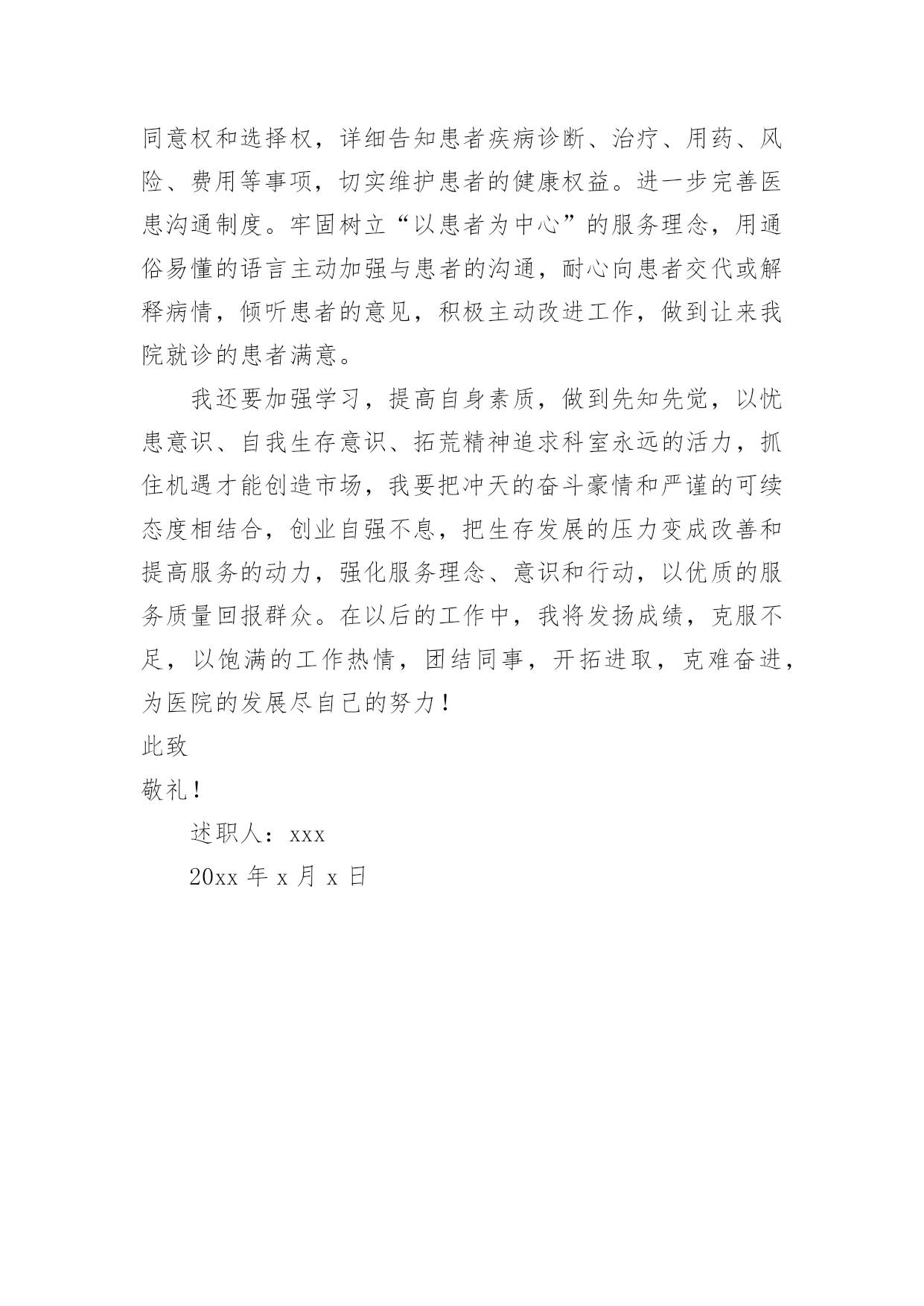 同意权和选择权，详细告知患者疾病诊断、治疗、用药、风险、费用等事项，切实维护患者的健康权益。进一步完善医患沟通制度。牢固树立“以患者为中心”的服务理念，用通俗易懂的语言主动加强与患者的沟通，耐心向患者交代或解释病情，倾听患者的意见，积极主动改进工作，做到让来我院就诊的患者满意。

我还要加强学习，提高自身素质，做到先知先觉，以忧患意识、自我生存意识、拓荒精神追求科室永远的活力，抓住机遇才能创造市场，我要把冲天的奋斗豪情和严谨的可续态度相结合，创业自强不息，把生存发展的压力变成改善和提高服务的动力，强化服务理念、意识和行动，以优质的服务质量回报群众。在以后的工作中，我将发扬成绩，克服不足，以饱满的工作热情，团结同事，开拓进取，克难奋进，为医院的发展尽自己的努力！

此致

敬礼！

述职人：xxx

20xx 年 x 月 x 日